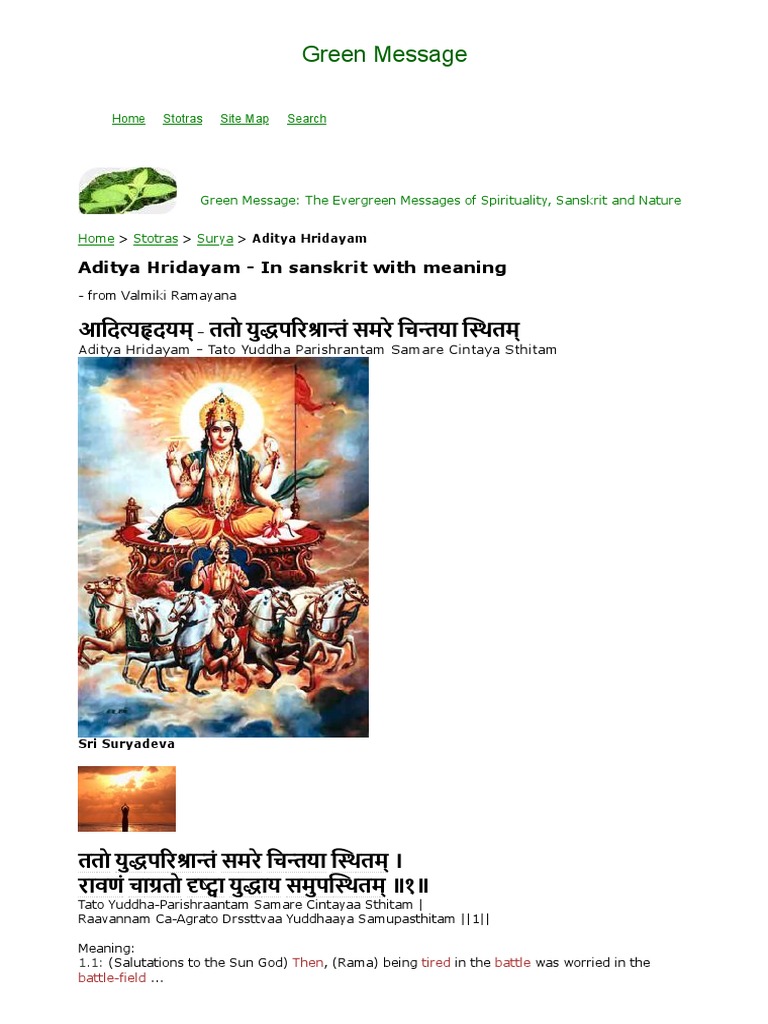 Green Message

Home Stotras Site Map Search

Green Message: The Evergreen Messages of Spirituality, Sanskrit and Nature

Home > Stotras > Surya > Aditya Hridayam

Aditya Hridayam - In sanskrit with meaning

- from Valmiki Ramayana

आदित्यहृदयम् - ततो युद्धपरिश्रान्तं समरे चिन्तया स्थितम्
Aditya Hridayam - Tato Yuddha Parishrantam Samare Cintaya Sthitam

Sri Suryadeva

ततो युद्धपरिश्रान्तं समरे चिन्तया स्थितम् ।
रावणं चाग्रतो दृष्ट्वा युद्धाय समुपस्थितम् ॥१॥
Tato Yuddha-Parishraantam Samare Cintayaa Sthitam |
Raavannam Ca-Agrato Drssttvaa Yuddhaaya Samupasthitam ||1||

Meaning:
1.1: (Salutations to the Sun God) Then, (Rama) being tired in the battle was worried in the battle-field ...